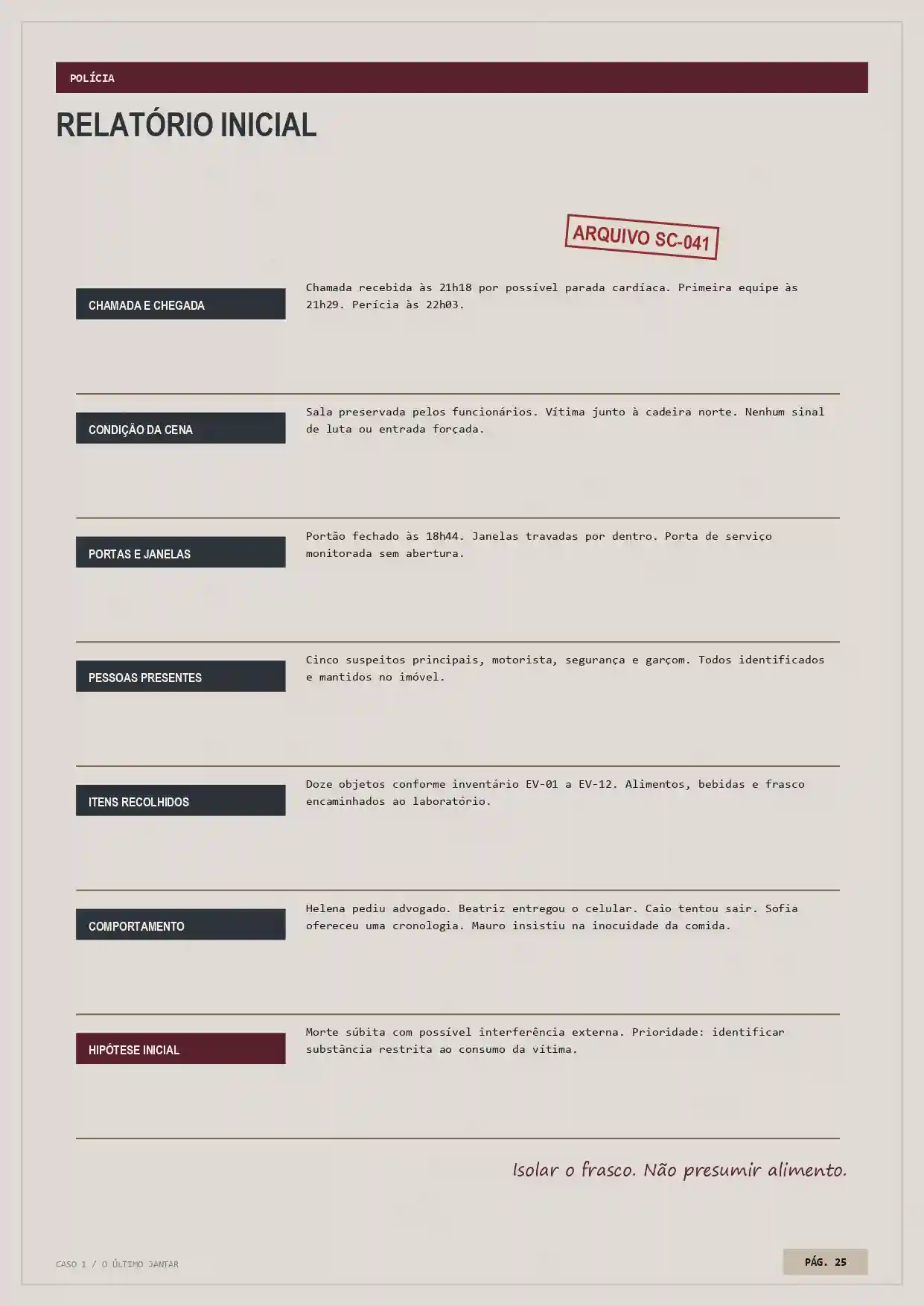 POLÍCIA

RELATÓRIO INICIAL

ARQUIVO SC-041

CHAMADA E CHEGADA

Chamada recebida às 21h18 por possível parada cardíaca. Primeira equipe às 21h29. Perícia às 22h03.

CONDIÇÃO DA CENA

Sala preservada pelos funcionários. Vítima junto à cadeira norte. Nenhum sinal de luta ou entrada forçada.

PORTAS E JANELAS

Portão fechado às 18h44. Janelas travadas por dentro. Porta de serviço monitorada sem abertura.

PESSOAS PRESENTES

Cinco suspeitos principais, motorista, segurança e garçom. Todos identificados e mantidos no imóvel.

ITENS RECOLHIDOS

Doze objetos conforme inventário EV-01 a EV-12. Alimentos, bebidas e frasco encaminhados ao laboratório.

COMPORTAMENTO

Helena pediu advogado. Beatriz entregou o celular. Caio tentou sair. Sofia ofereceu uma cronologia. Mauro insistiu na inocuidade da comida.

HIPÓTESE INICIAL

Morte súbita com possível interferência externa. Prioridade: identificar substância restrita ao consumo da vítima.

Isolar o frasco. Não presumir alimento.

CASO 1 / O ÚLTIMO JANTAR

PÁG. 25